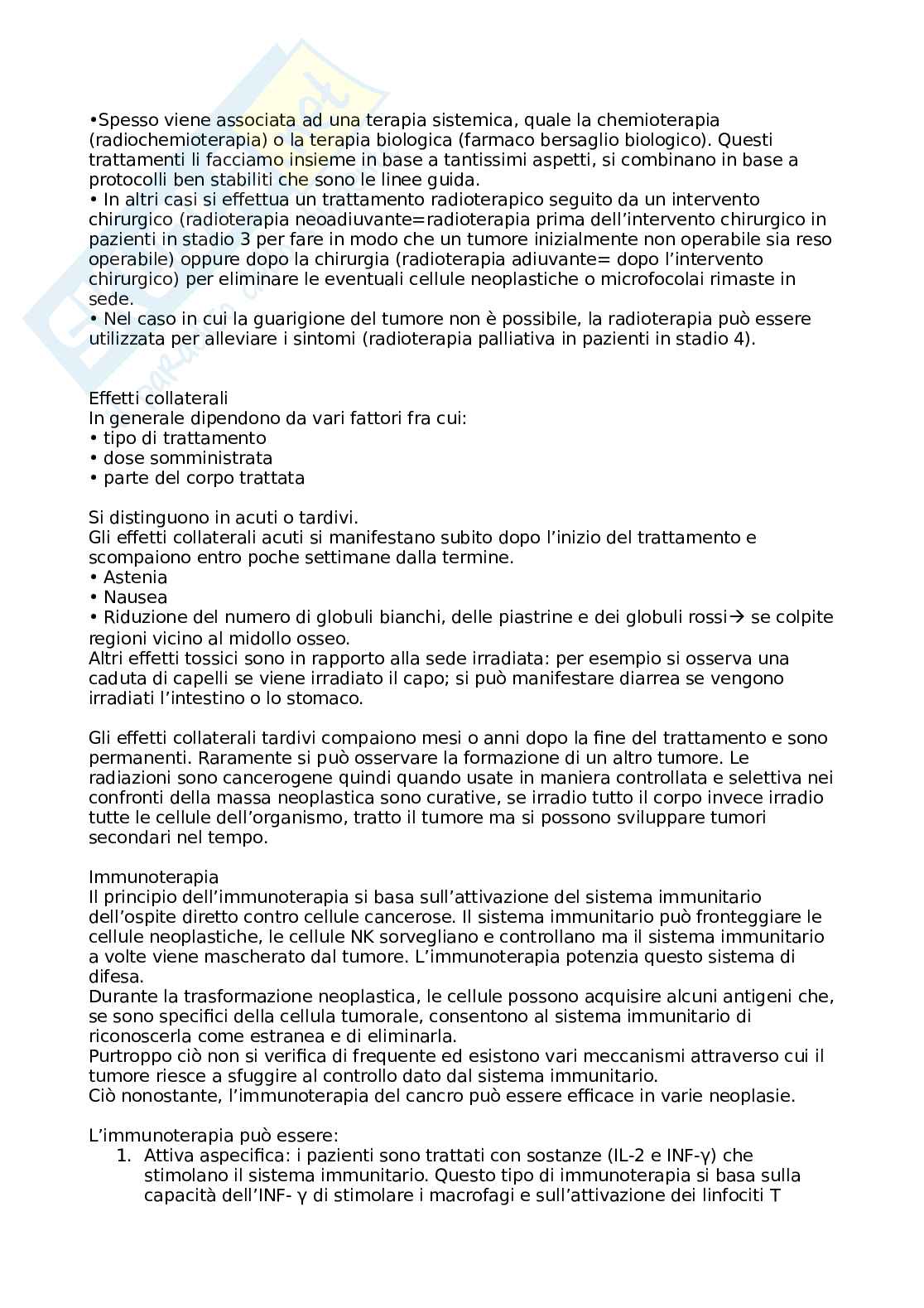 •Spesso viene associata ad una terapia sistemica, quale la chemioterapia (radiochemioterapia) o la terapia biologica (farmaco bersaglio biologico). Questi trattamenti li facciamo insieme in base a tantissimi aspetti, si combinano in base a protocolli ben stabiliti che sono le linee guida.
• In altri casi si effettua un trattamento radioterapico seguito da un intervento chirurgico (radioterapia neoadiuvante=radioterapia prima dell'intervento chirurgico in pazienti in stadio 3 per fare in modo che un tumore inizialmente non operabile sia reso operabile) oppure dopo la chirurgia (radioterapia adiuvante= dopo l'intervento chirurgico) per eliminare le eventuali cellule neoplastiche o microfocolai rimaste in sede.
• Nel caso in cui la guarigione del tumore non è possibile, la radioterapia può essere utilizzata per alleviare i sintomi (radioterapia palliativa in pazienti in stadio 4).

Effetti collaterali
In generale dipendono da vari fattori fra cui:
• tipo di trattamento
• dose somministrata
• parte del corpo trattata

Si distinguono in acuti o tardivi.
Gli effetti collaterali acuti si manifestano subito dopo l'inizio del trattamento e scompaiono entro poche settimane dalla termine.
• Astenia
• Nausea
• Riduzione del numero di globuli bianchi, delle piastrine e dei globuli rossi→ se colpite regioni vicino al midollo osseo.
Altri effetti tossici sono in rapporto alla sede irradiata: per esempio si osserva una caduta di capelli se viene irradiato il capo; si può manifestare diarrea se vengono irradiati l'intestino o lo stomaco.

Gli effetti collaterali tardivi compaiono mesi o anni dopo la fine del trattamento e sono permanenti. Raramente si può osservare la formazione di un altro tumore. Le radiazioni sono cancerogene quindi quando usate in maniera controllata e selettiva nei confronti della massa neoplastica sono curative, se irradio tutto il corpo invece irradio tutte le cellule dell'organismo, tratto il tumore ma si possono sviluppare tumori secondari nel tempo.

Immunoterapia
Il principio dell'immunoterapia si basa sull'attivazione del sistema immunitario dell'ospite diretto contro cellule cancerose. Il sistema immunitario può fronteggiare le cellule neoplastiche, le cellule NK sorvegliano e controllano ma il sistema immunitario a volte viene mascherato dal tumore. L'immunoterapia potenzia questo sistema di difesa.
Durante la trasformazione neoplastica, le cellule possono acquisire alcuni antigeni che, se sono specifici della cellula tumorale, consentono al sistema immunitario di riconoscerla come estranea e di eliminarla.
Purtroppo ciò non si verifica di frequente ed esistono vari meccanismi attraverso cui il tumore riesce a sfuggire al controllo dato dal sistema immunitario.
Ciò nonostante, l'immunoterapia del cancro può essere efficace in varie neoplasie.

L'immunoterapia può essere:
1. Attiva aspecifica: i pazienti sono trattati con sostanze (IL-2 e INF-γ) che stimolano il sistema immunitario. Questo tipo di immunoterapia si basa sulla capacità dell'INF- γ di stimolare i macrofagi e sull'attivazione dei linfociti T